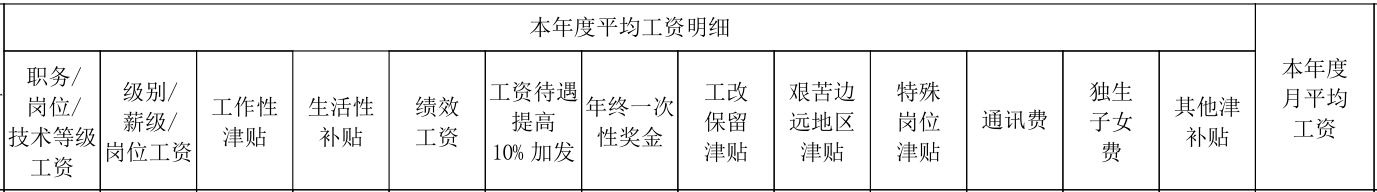 | 本年度平均工资明细 | | | | | | | | | | | | | 本年度月平均工资 |
|---|---|---|---|---|---|---|---|---|---|---|---|---|---|
| 职务/岗位/技术等级工资 | 级别/薪级/岗位工资 | 工作性津贴 | 生活性补贴 | 绩效工资 | 工资待遇提高10% 加发 | 年终一次性奖金 | 工改保留津贴 | 艰苦边远地区津贴 | 特殊岗位津贴 | 通讯费 | 独生子女费 | 其他津补贴 | |